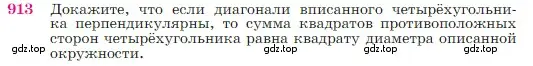 913 Докажите, что если диагонали вписанного четырёхугольника перпендикулярны, то сумма квадратов противоположных сторон четырёхугольника равна квадрату диаметра описанной окружности.

gdz.top gdz.top gdz.top gdz.top